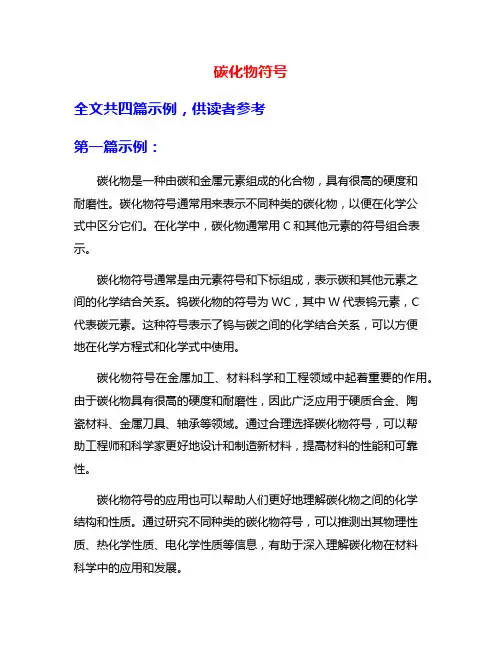 碳化物符号

全文共四篇示例，供读者参考

第一篇示例：

碳化物是一种由碳和金属元素组成的化合物，具有很高的硬度和耐磨性。碳化物符号通常用来表示不同种类的碳化物，以便在化学公式中区分它们。在化学中，碳化物通常用 C 和其他元素的符号组合表示。

碳化物符号通常是由元素符号和下标组成，表示碳和其他元素之间的化学结合关系。钨碳化物的符号为 WC，其中 W 代表钨元素，C 代表碳元素。这种符号表示了钨与碳之间的化学结合关系，可以方便地在化学方程式和化学式中使用。

碳化物符号在金属加工、材料科学和工程领域中起着重要的作用。由于碳化物具有很高的硬度和耐磨性，因此广泛应用于硬质合金、陶瓷材料、金属刀具、轴承等领域。通过合理选择碳化物符号，可以帮助工程师和科学家更好地设计和制造新材料，提高材料的性能和可靠性。

碳化物符号的应用也可以帮助人们更好地理解碳化物之间的化学结构和性质。通过研究不同种类的碳化物符号，可以推测出其物理性质、热化学性质、电化学性质等信息，有助于深入理解碳化物在材料科学中的应用和发展。